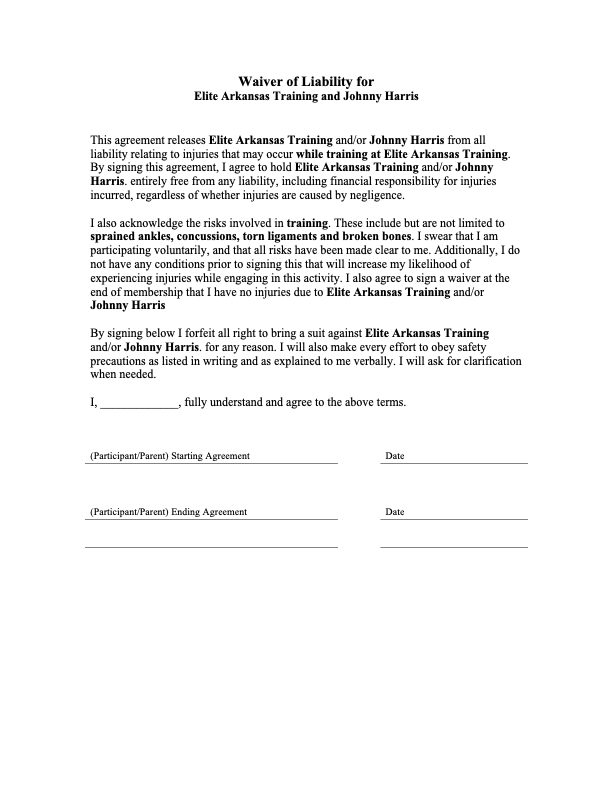 Waiver of Liability for
Elite Arkansas Training and Johnny Harris

This agreement releases Elite Arkansas Training and/or Johnny Harris from all liability relating to injuries that may occur while training at Elite Arkansas Training. By signing this agreement, I agree to hold Elite Arkansas Training and/or Johnny Harris. entirely free from any liability, including financial responsibility for injuries incurred, regardless of whether injuries are caused by negligence.

I also acknowledge the risks involved in training. These include but are not limited to sprained ankles, concussions, torn ligaments and broken bones. I swear that I am participating voluntarily, and that all risks have been made clear to me. Additionally, I do not have any conditions prior to signing this that will increase my likelihood of experiencing injuries while engaging in this activity. I also agree to sign a waiver at the end of membership that I have no injuries due to Elite Arkansas Training and/or Johnny Harris

By signing below I forfeit all right to bring a suit against Elite Arkansas Training and/or Johnny Harris. for any reason. I will also make every effort to obey safety precautions as listed in writing and as explained to me verbally. I will ask for clarification when needed.

I, _____________, fully understand and agree to the above terms.

(Participant/Parent) Starting Agreement

Date

(Participant/Parent) Ending Agreement

Date